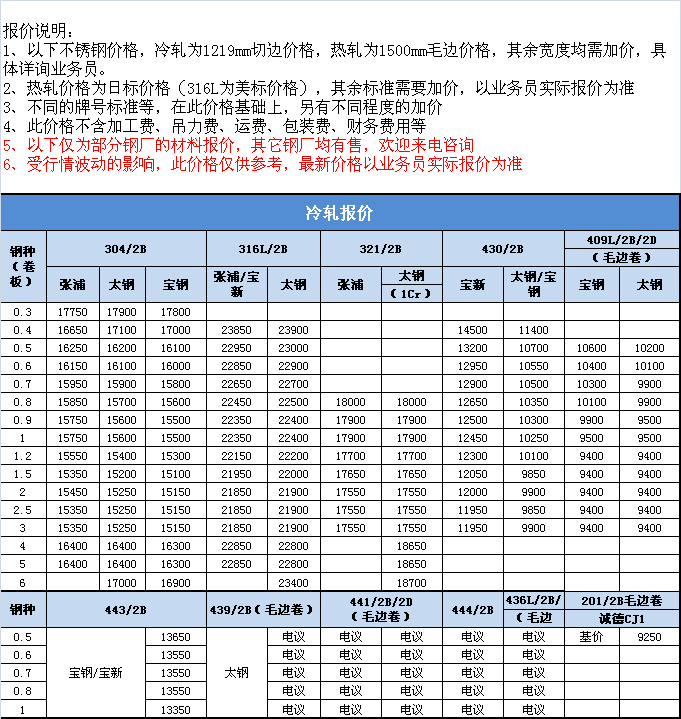 报价说明：
1、以下不锈钢价格，冷轧为1219mm切边价格，热轧为1500mm毛边价格，其余宽度均需加价，具体详询业务员。
2、热轧价格为日标价格（316L为美标价格），其余标准需要加价，以业务员实际报价为准
3、不同的牌号标准等，在此价格基础上，另有不同程度的加价
4、此价格不含加工费、吊力费、运费、包装费、财务费用等
5、以下仅为部分钢厂的材料报价，其它钢厂均有售，欢迎来电咨询
6、受行情波动的影响，此价格仅供参考，最新价格以业务员实际报价为准

冷轧报价

| 钢种（卷板） | 304/2B 张浦 | 304/2B 太钢 | 304/2B 宝钢 | 316L/2B 张浦/宝新 | 316L/2B 太钢 | 321/2B 张浦 | 321/2B 太钢（1Cr） | 430/2B 宝新 | 430/2B 太钢/宝钢 | 409L/2B/2D（毛边卷）宝钢 | 409L/2B/2D（毛边卷）太钢 |
|---|---|---|---|---|---|---|---|---|---|---|---|
| 0.3 | 17750 | 17900 | 17800 | | | | | | | | |
| 0.4 | 16650 | 17100 | 17000 | 23850 | 23900 | | | 14500 | 11400 | | |
| 0.5 | 16250 | 16200 | 16100 | 22950 | 23000 | | | 13200 | 10700 | 10600 | 10200 |
| 0.6 | 16150 | 16100 | 16000 | 22850 | 22900 | | | 12950 | 10550 | 10400 | 10100 |
| 0.7 | 15950 | 15900 | 15800 | 22650 | 22700 | | | 12900 | 10500 | 10300 | 9900 |
| 0.8 | 15850 | 15700 | 15600 | 22450 | 22500 | 18000 | 18000 | 12650 | 10350 | 10100 | 9900 |
| 0.9 | 15750 | 15600 | 15500 | 22350 | 22400 | 17900 | 17900 | 12500 | 10300 | 9900 | 9500 |
| 1 | 15750 | 15600 | 15500 | 22350 | 22400 | 17900 | 17900 | 12450 | 10250 | 9500 | 9500 |
| 1.2 | 15550 | 15400 | 15300 | 22150 | 22200 | 17700 | 17700 | 12300 | 10100 | 9400 | 9400 |
| 1.5 | 15350 | 15200 | 15100 | 21950 | 22000 | 17650 | 17650 | 12050 | 9850 | 9400 | 9400 |
| 2 | 15450 | 15250 | 15150 | 21850 | 21900 | 17550 | 17550 | 12000 | 9900 | 9400 | 9400 |
| 2.5 | 15350 | 15250 | 15150 | 21850 | 21900 | 17550 | 17550 | 11950 | 9850 | 9400 | 9400 |
| 3 | 15350 | 15250 | 15150 | 21850 | 21900 | 17550 | 17550 | 11950 | 9900 | 9400 | 9400 |
| 4 | 16400 | 16400 | 16300 | 22850 | 22800 | | 18650 | | | | |
| 5 | 16400 | 16400 | 16300 | 22850 | 22800 | | 18650 | | | | |
| 6 | | 17000 | 16900 | | 23400 | | 18700 | | | | |

| 钢种 | 443/2B | | 439/2B（毛边卷） | | 441/2B/2D（毛边卷） | | 444/2B | 436L/2B/（毛边 | 201/2B毛边卷 诚德CJ1 | |
|---|---|---|---|---|---|---|---|---|---|---|
| 0.5 | 宝钢/宝新 | 13650 | 太钢 | 电议 | 电议 | 电议 | 电议 | 电议 | 基价 | 9250 |
| 0.6 | | 13550 | | 电议 | 电议 | 电议 | 电议 | 电议 | | |
| 0.7 | | 13550 | | 电议 | 电议 | 电议 | 电议 | 电议 | | |
| 0.8 | | 13550 | | 电议 | 电议 | 电议 | 电议 | 电议 | | |
| 1 | | 13350 | | 电议 | 电议 | 电议 | 电议 | 电议 | | |